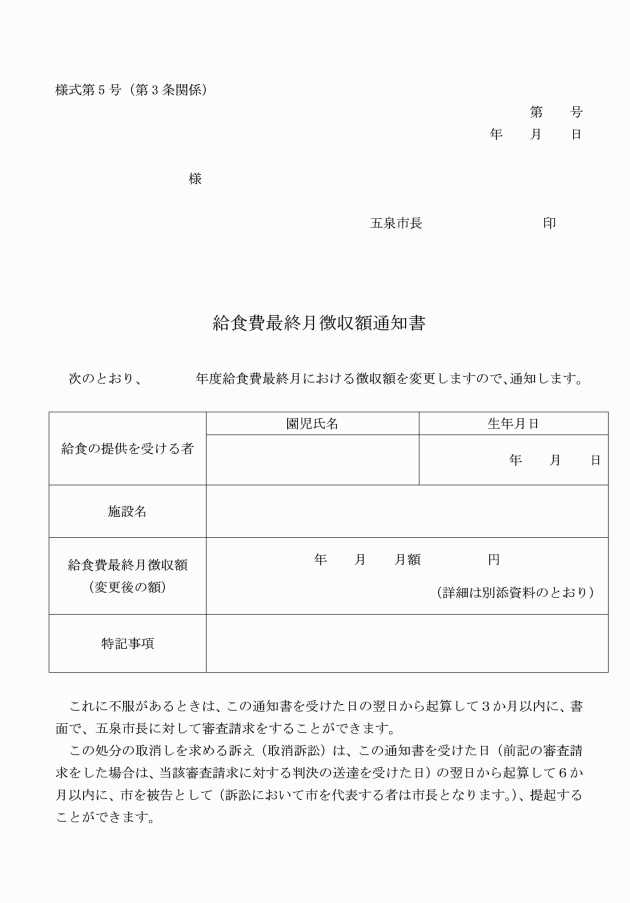 様式第５号（第３条関係）

第　　号
年　　月　　日

様

五泉市長　　　　　　　印

給食費最終月徴収額通知書

次のとおり、　　　年度給食費最終月における徴収額を変更しますので、通知します。

| 給食の提供を受ける者 | 園児氏名 | 生年月日 |
|---|---|---|
| | | 年　　月　　日 |
| 施設名 | | |
| 給食費最終月徴収額（変更後の額） | 年　　月　　月額　　　　円　（詳細は別添資料のとおり） | |
| 特記事項 | | |

これに不服があるときは、この通知書を受けた日の翌日から起算して３か月以内に、書面で、五泉市長に対して審査請求をすることができます。

この処分の取消しを求める訴え（取消訴訟）は、この通知書を受けた日（前記の審査請求をした場合は、当該審査請求に対する判決の送達を受けた日）の翌日から起算して６か月以内に、市を被告として（訴訟において市を代表する者は市長となります。）、提起することができます。